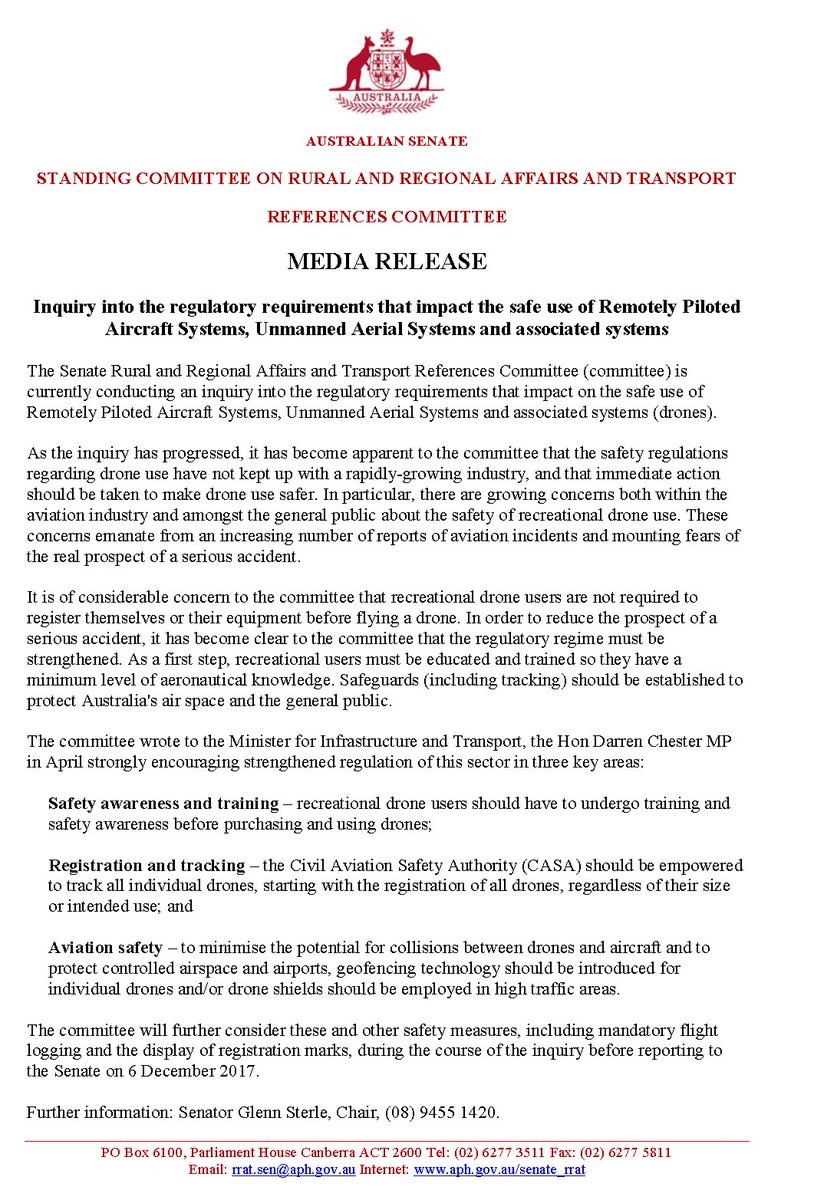 AUSTRALIA

AUSTRALIAN SENATE

STANDING COMMITTEE ON RURAL AND REGIONAL AFFAIRS AND TRANSPORT

REFERENCES COMMITTEE

MEDIA RELEASE

Inquiry into the regulatory requirements that impact the safe use of Remotely Piloted Aircraft Systems, Unmanned Aerial Systems and associated systems

The Senate Rural and Regional Affairs and Transport References Committee (committee) is currently conducting an inquiry into the regulatory requirements that impact on the safe use of Remotely Piloted Aircraft Systems, Unmanned Aerial Systems and associated systems (drones).

As the inquiry has progressed, it has become apparent to the committee that the safety regulations regarding drone use have not kept up with a rapidly-growing industry, and that immediate action should be taken to make drone use safer. In particular, there are growing concerns both within the aviation industry and amongst the general public about the safety of recreational drone use. These concerns emanate from an increasing number of reports of aviation incidents and mounting fears of the real prospect of a serious accident.

It is of considerable concern to the committee that recreational drone users are not required to register themselves or their equipment before flying a drone. In order to reduce the prospect of a serious accident, it has become clear to the committee that the regulatory regime must be strengthened. As a first step, recreational users must be educated and trained so they have a minimum level of aeronautical knowledge. Safeguards (including tracking) should be established to protect Australia's air space and the general public.

The committee wrote to the Minister for Infrastructure and Transport, the Hon Darren Chester MP in April strongly encouraging strengthened regulation of this sector in three key areas:

Safety awareness and training – recreational drone users should have to undergo training and safety awareness before purchasing and using drones;

Registration and tracking – the Civil Aviation Safety Authority (CASA) should be empowered to track all individual drones, starting with the registration of all drones, regardless of their size or intended use; and

Aviation safety – to minimise the potential for collisions between drones and aircraft and to protect controlled airspace and airports, geofencing technology should be introduced for individual drones and/or drone shields should be employed in high traffic areas.

The committee will further consider these and other safety measures, including mandatory flight logging and the display of registration marks, during the course of the inquiry before reporting to the Senate on 6 December 2017.

Further information: Senator Glenn Sterle, Chair, (08) 9455 1420.

PO Box 6100, Parliament House Canberra ACT 2600 Tel: (02) 6277 3511 Fax: (02) 6277 5811
Email: rrat.sen@aph.gov.au Internet: www.aph.gov.au/senate_rrat